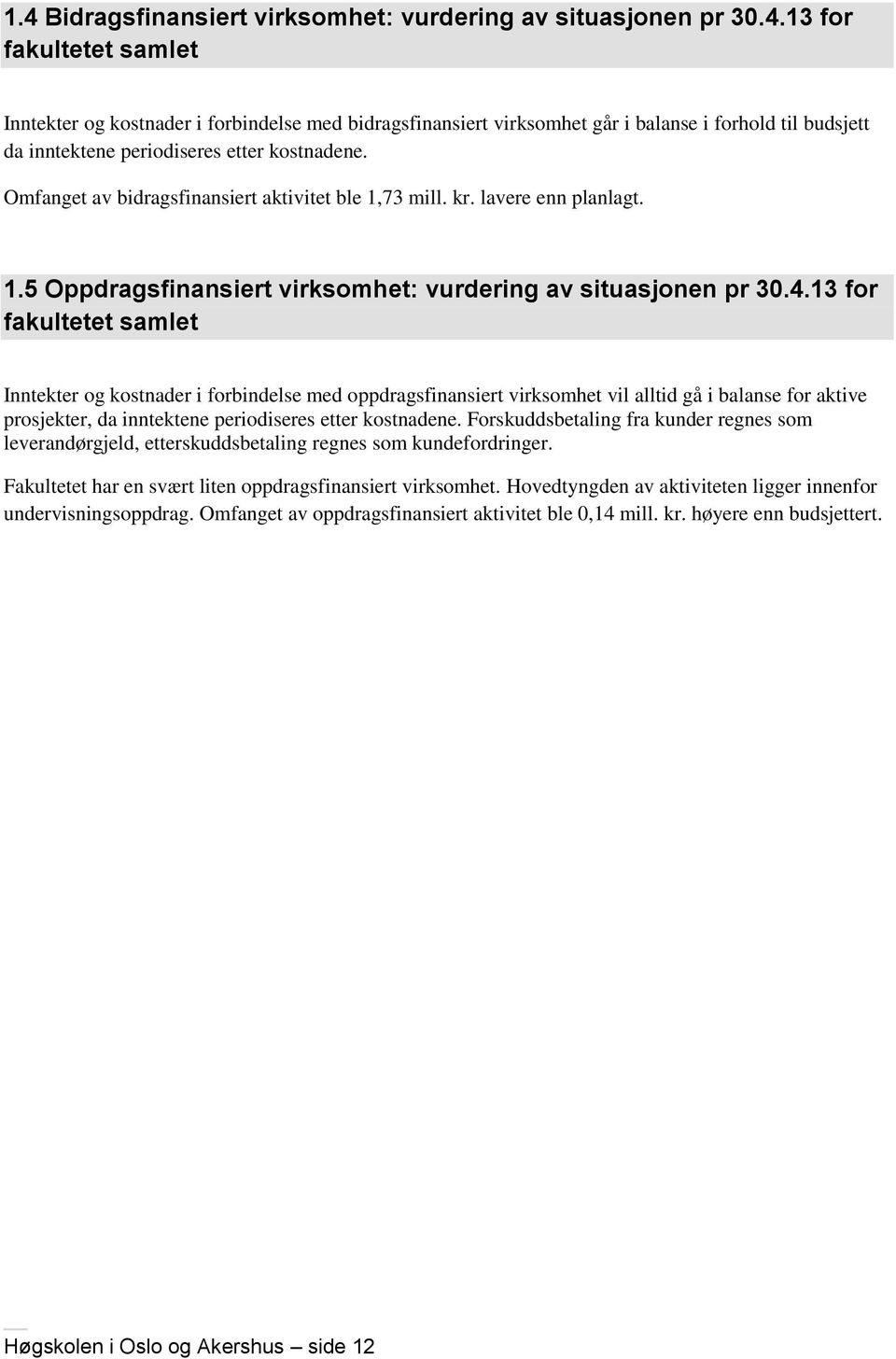 1.4 Bidragsfinansiert virksomhet: vurdering av situasjonen pr 30.4.13 for fakultetet samlet

Inntekter og kostnader i forbindelse med bidragsfinansiert virksomhet går i balanse i forhold til budsjett da inntektene periodiseres etter kostnadene.

Omfanget av bidragsfinansiert aktivitet ble 1,73 mill. kr. lavere enn planlagt.

1.5 Oppdragsfinansiert virksomhet: vurdering av situasjonen pr 30.4.13 for fakultetet samlet

Inntekter og kostnader i forbindelse med oppdragsfinansiert virksomhet vil alltid gå i balanse for aktive prosjekter, da inntektene periodiseres etter kostnadene. Forskuddsbetaling fra kunder regnes som leverandørgjeld, etterskuddsbetaling regnes som kundefordringer.

Fakultetet har en svært liten oppdragsfinansiert virksomhet. Hovedtyngden av aktiviteten ligger innenfor undervisningsoppdrag. Omfanget av oppdragsfinansiert aktivitet ble 0,14 mill. kr. høyere enn budsjettert.

Høgskolen i Oslo og Akershus – side 12